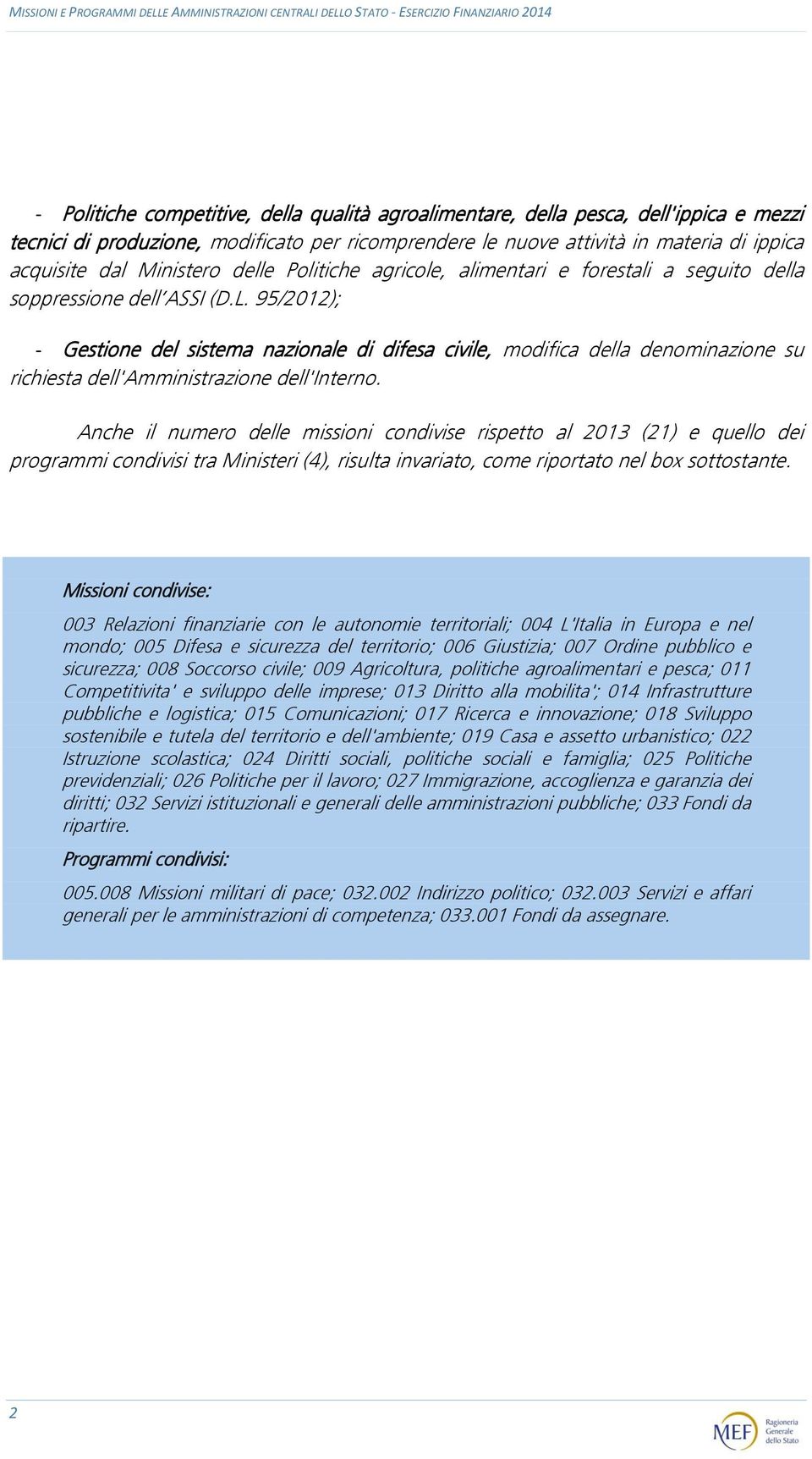 MISSIONI E PROGRAMMI DELLE AMMINISTRAZIONI CENTRALI DELLO STATO - ESERCIZIO FINANZIARIO 2014

- Politiche competitive, della qualità agroalimentare, della pesca, dell'ippica e mezzi tecnici di produzione, modificato per ricomprendere le nuove attività in materia di ippica acquisite dal Ministero delle Politiche agricole, alimentari e forestali a seguito della soppressione dell'ASSI (D.L. 95/2012);

- Gestione del sistema nazionale di difesa civile, modifica della denominazione su richiesta dell'Amministrazione dell'Interno.

Anche il numero delle missioni condivise rispetto al 2013 (21) e quello dei programmi condivisi tra Ministeri (4), risulta invariato, come riportato nel box sottostante.

Missioni condivise:

003 Relazioni finanziarie con le autonomie territoriali; 004 L'Italia in Europa e nel mondo; 005 Difesa e sicurezza del territorio; 006 Giustizia; 007 Ordine pubblico e sicurezza; 008 Soccorso civile; 009 Agricoltura, politiche agroalimentari e pesca; 011 Competitivita' e sviluppo delle imprese; 013 Diritto alla mobilita'; 014 Infrastrutture pubbliche e logistica; 015 Comunicazioni; 017 Ricerca e innovazione; 018 Sviluppo sostenibile e tutela del territorio e dell'ambiente; 019 Casa e assetto urbanistico; 022 Istruzione scolastica; 024 Diritti sociali, politiche sociali e famiglia; 025 Politiche previdenziali; 026 Politiche per il lavoro; 027 Immigrazione, accoglienza e garanzia dei diritti; 032 Servizi istituzionali e generali delle amministrazioni pubbliche; 033 Fondi da ripartire.

Programmi condivisi:

005.008 Missioni militari di pace; 032.002 Indirizzo politico; 032.003 Servizi e affari generali per le amministrazioni di competenza; 033.001 Fondi da assegnare.

2

MEF Ragioneria Generale dello Stato